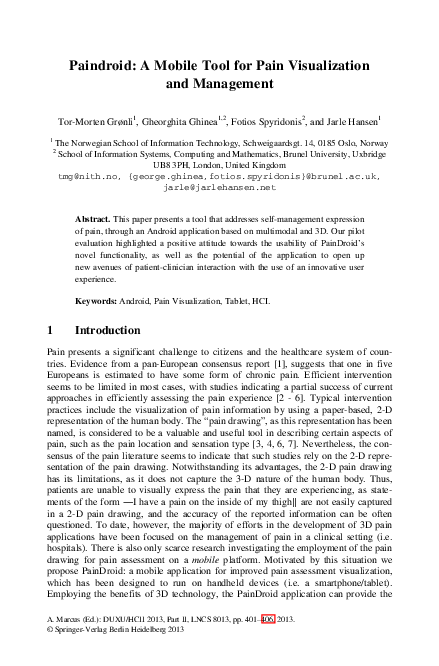 Paindroid: A Mobile Tool for Pain Visualization and Management

Tor-Morten Grønli$^{1}$, Gheorghita Ghinea$^{1,2}$, Fotios Spyridonis$^{2}$, and Jarle Hansen$^{1}$

$^{1}$ The Norwegian School of Information Technology, Schweigaardsgt. 14, 0185 Oslo, Norway
$^{2}$ School of Information Systems, Computing and Mathematics, Brunel University, Uxbridge UB8 3PH, London, United Kingdom
tmg@nith.no, {george.ghinea,fotios.spyridonis}@brunel.ac.uk, jarle@jarlehansen.net

Abstract. This paper presents a tool that addresses self-management expression of pain, through an Android application based on multimodal and 3D. Our pilot evaluation highlighted a positive attitude towards the usability of PainDroid's novel functionality, as well as the potential of the application to open up new avenues of patient-clinician interaction with the use of an innovative user experience.

Keywords: Android, Pain Visualization, Tablet, HCI.

1 Introduction

Pain presents a significant challenge to citizens and the healthcare system of countries. Evidence from a pan-European consensus report [1], suggests that one in five Europeans is estimated to have some form of chronic pain. Efficient intervention seems to be limited in most cases, with studies indicating a partial success of current approaches in efficiently assessing the pain experience [2 - 6]. Typical intervention practices include the visualization of pain information by using a paper-based, 2-D representation of the human body. The "pain drawing", as this representation has been named, is considered to be a valuable and useful tool in describing certain aspects of pain, such as the pain location and sensation type [3, 4, 6, 7]. Nevertheless, the consensus of the pain literature seems to indicate that such studies rely on the 2-D representation of the pain drawing. Notwithstanding its advantages, the 2-D pain drawing has its limitations, as it does not capture the 3-D nature of the human body. Thus, patients are unable to visually express the pain that they are experiencing, as statements of the form ―I have a pain on the inside of my thigh‖ are not easily captured in a 2-D pain drawing, and the accuracy of the reported information can be often questioned. To date, however, the majority of efforts in the development of 3D pain applications have been focused on the management of pain in a clinical setting (i.e. hospitals). There is also only scarce research investigating the employment of the pain drawing for pain assessment on a mobile platform. Motivated by this situation we propose PainDroid: a mobile application for improved pain assessment visualization, which has been designed to run on handheld devices (i.e. a smartphone/tablet). Employing the benefits of 3D technology, the PainDroid application can provide the

A. Marcus (Ed.): DUXU/HCII 2013, Part II, LNCS 8013, pp. 401–406, 2013.
© Springer-Verlag Berlin Heidelberg 2013